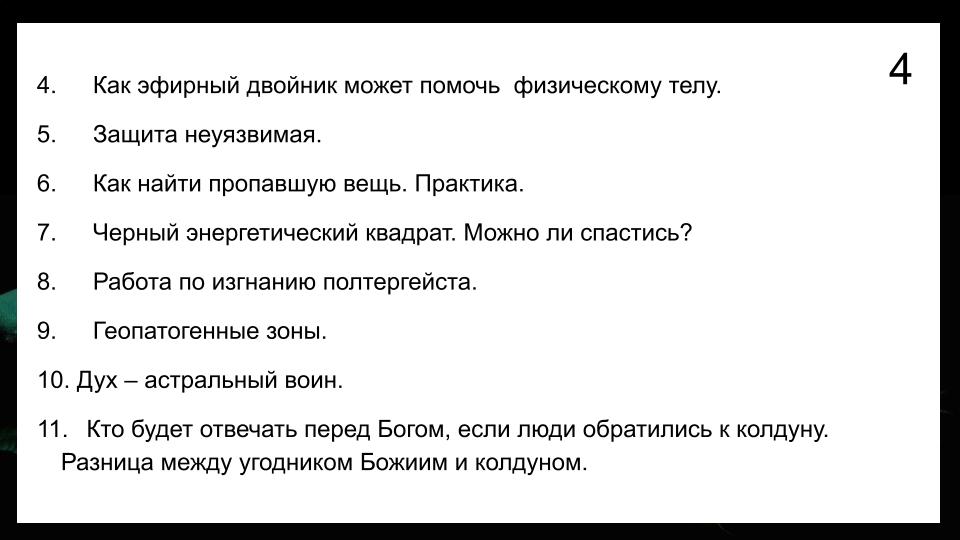 4

4. Как эфирный двойник может помочь физическому телу.

5. Защита неуязвимая.

6. Как найти пропавшую вещь. Практика.

7. Черный энергетический квадрат. Можно ли спастись?

8. Работа по изгнанию полтергейста.

9. Геопатогенные зоны.

10. Дух – астральный воин.

11. Кто будет отвечать перед Богом, если люди обратились к колдуну. Разница между угодником Божиим и колдуном.